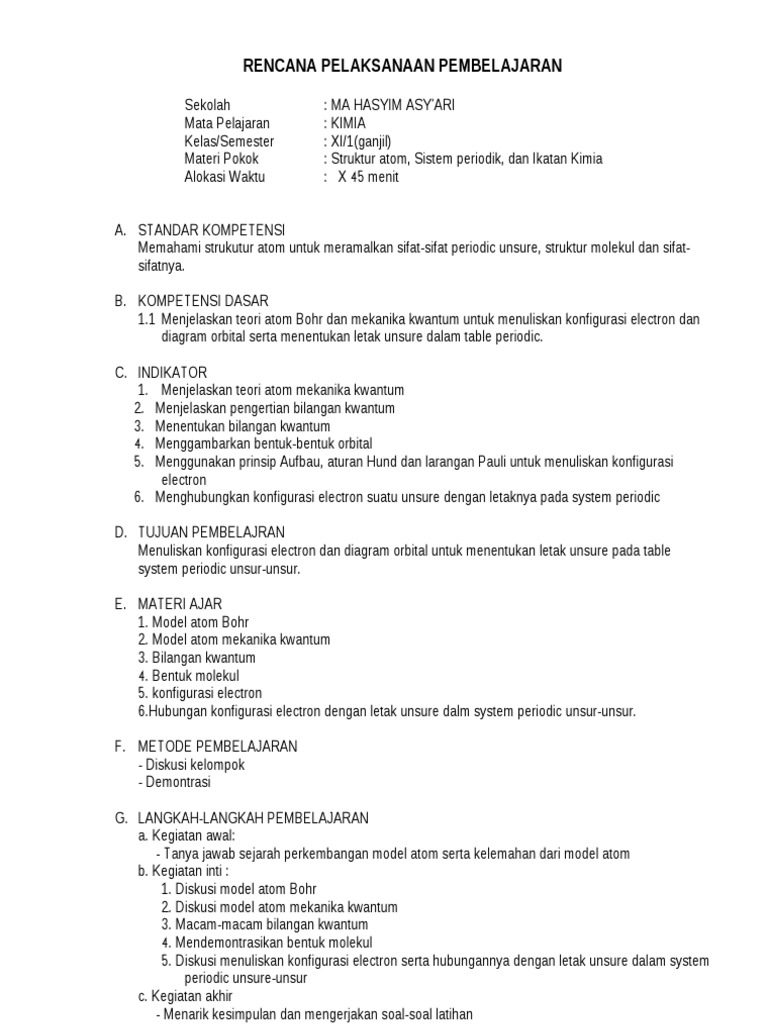 RENCANA PELAKSANAAN PEMBELAJARAN

Sekolah : MA HASYIM ASY'ARI
Mata Pelajaran : KIMIA
Kelas/Semester : XI/1(ganjil)
Materi Pokok : Struktur atom, Sistem periodik, dan Ikatan Kimia
Alokasi Waktu : X 45 menit

A. STANDAR KOMPETENSI
Memahami strukutur atom untuk meramalkan sifat-sifat periodic unsure, struktur molekul dan sifat-sifatnya.

B. KOMPETENSI DASAR
1.1 Menjelaskan teori atom Bohr dan mekanika kwantum untuk menuliskan konfigurasi electron dan diagram orbital serta menentukan letak unsure dalam table periodic.

C. INDIKATOR
1. Menjelaskan teori atom mekanika kwantum
2. Menjelaskan pengertian bilangan kwantum
3. Menentukan bilangan kwantum
4. Menggambarkan bentuk-bentuk orbital
5. Menggunakan prinsip Aufbau, aturan Hund dan larangan Pauli untuk menuliskan konfigurasi electron
6. Menghubungkan konfigurasi electron suatu unsure dengan letaknya pada system periodic

D. TUJUAN PEMBELAJRAN
Menuliskan konfigurasi electron dan diagram orbital untuk menentukan letak unsure pada table system periodic unsur-unsur.

E. MATERI AJAR
1. Model atom Bohr
2. Model atom mekanika kwantum
3. Bilangan kwantum
4. Bentuk molekul
5. konfigurasi electron
6.Hubungan konfigurasi electron dengan letak unsure dalm system periodic unsur-unsur.

F. METODE PEMBELAJARAN
- Diskusi kelompok
- Demontrasi

G. LANGKAH-LANGKAH PEMBELAJARAN
a. Kegiatan awal:
- Tanya jawab sejarah perkembangan model atom serta kelemahan dari model atom
b. Kegiatan inti :
1. Diskusi model atom Bohr
2. Diskusi model atom mekanika kwantum
3. Macam-macam bilangan kwantum
4. Mendemontrasikan bentuk molekul
5. Diskusi menuliskan konfigurasi electron serta hubungannya dengan letak unsure dalam system periodic unsure-unsur
c. Kegiatan akhir
- Menarik kesimpulan dan mengerjakan soal-soal latihan